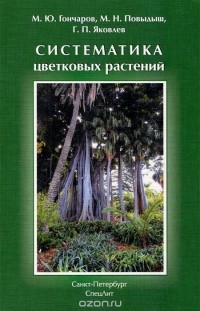 М. Ю. Гончаров, М. Н. Повыдыш, Г. П. Яковлев

СИСТЕМАТИКА цветковых растений

Санкт-Петербург
СпецЛит

ozon.ru